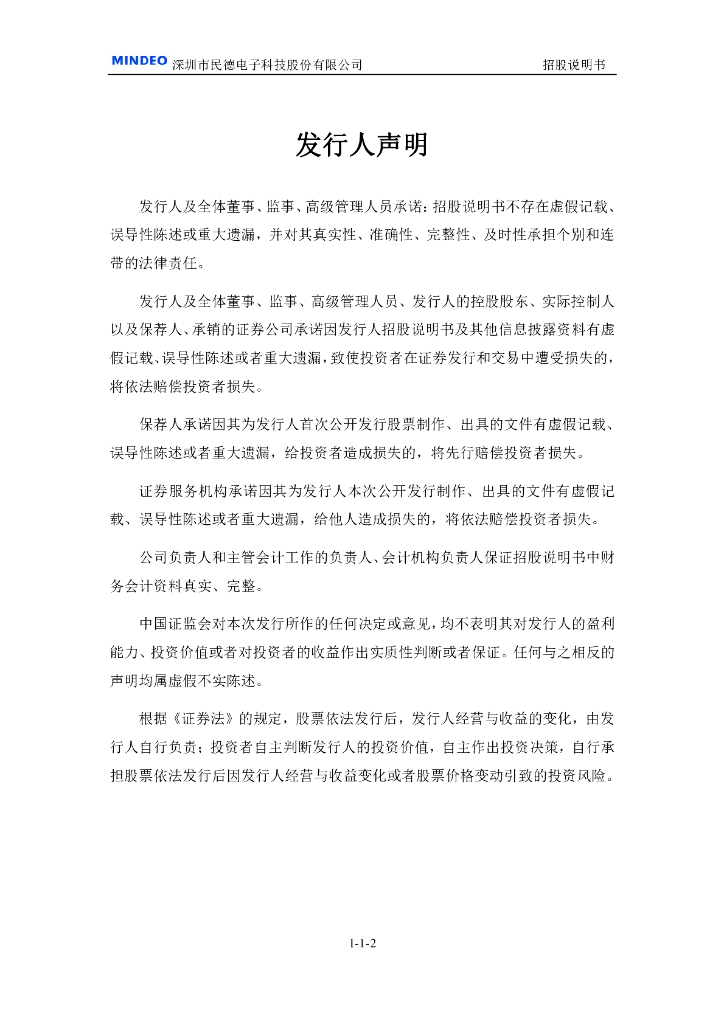 MINDEO 深圳市民德电子科技股份有限公司 招股说明书

发行人声明

发行人及全体董事、监事、高级管理人员承诺：招股说明书不存在虚假记载、误导性陈述或重大遗漏，并对其真实性、准确性、完整性、及时性承担个别和连带的法律责任。

发行人及全体董事、监事、高级管理人员、发行人的控股股东、实际控制人以及保荐人、承销的证券公司承诺因发行人招股说明书及其他信息披露资料有虚假记载、误导性陈述或者重大遗漏，致使投资者在证券发行和交易中遭受损失的，将依法赔偿投资者损失。

保荐人承诺因其为发行人首次公开发行股票制作、出具的文件有虚假记载、误导性陈述或者重大遗漏，给投资者造成损失的，将先行赔偿投资者损失。

证券服务机构承诺因其为发行人本次公开发行制作、出具的文件有虚假记载、误导性陈述或者重大遗漏，给他人造成损失的，将依法赔偿投资者损失。

公司负责人和主管会计工作的负责人、会计机构负责人保证招股说明书中财务会计资料真实、完整。

中国证监会对本次发行所作的任何决定或意见，均不表明其对发行人的盈利能力、投资价值或者对投资者的收益作出实质性判断或者保证。任何与之相反的声明均属虚假不实陈述。

根据《证券法》的规定，股票依法发行后，发行人经营与收益的变化，由发行人自行负责；投资者自主判断发行人的投资价值，自主作出投资决策，自行承担股票依法发行后因发行人经营与收益变化或者股票价格变动引致的投资风险。

1-1-2